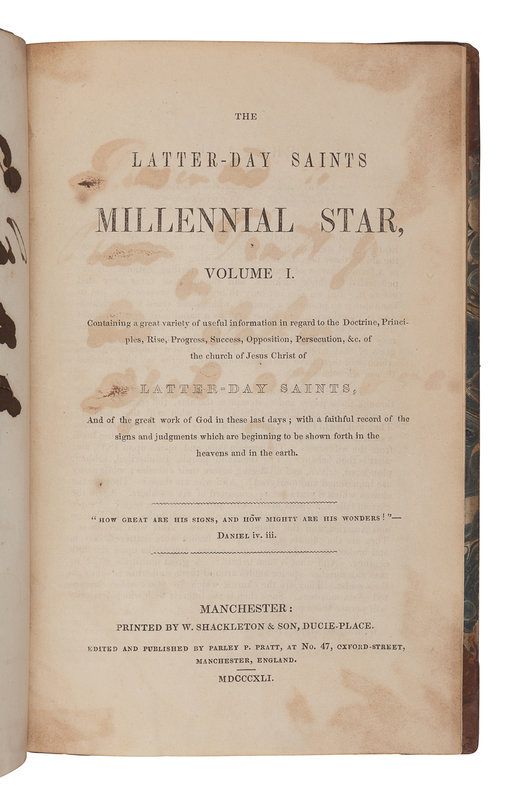 THE

LATTER-DAY SAINTS

MILLENNIAL STAR,

VOLUME I.

Containing a great variety of useful information in regard to the Doctrine, Principles, Rise, Progress, Success, Opposition, Persecution, &c. of the church of Jesus Christ of

LATTER-DAY SAINTS,

And of the great work of God in these last days; with a faithful record of the signs and judgments which are beginning to be shown forth in the heavens and in the earth.

"HOW GREAT ARE HIS SIGNS, AND HOW MIGHTY ARE HIS WONDERS!"—
DANIEL iv. iii.

MANCHESTER:
PRINTED BY W. SHACKLETON & SON, DUCIE-PLACE.
EDITED AND PUBLISHED BY PARLEY P. PRATT, AT No. 47, OXFORD-STREET, MANCHESTER, ENGLAND.
MDCCCXLI.